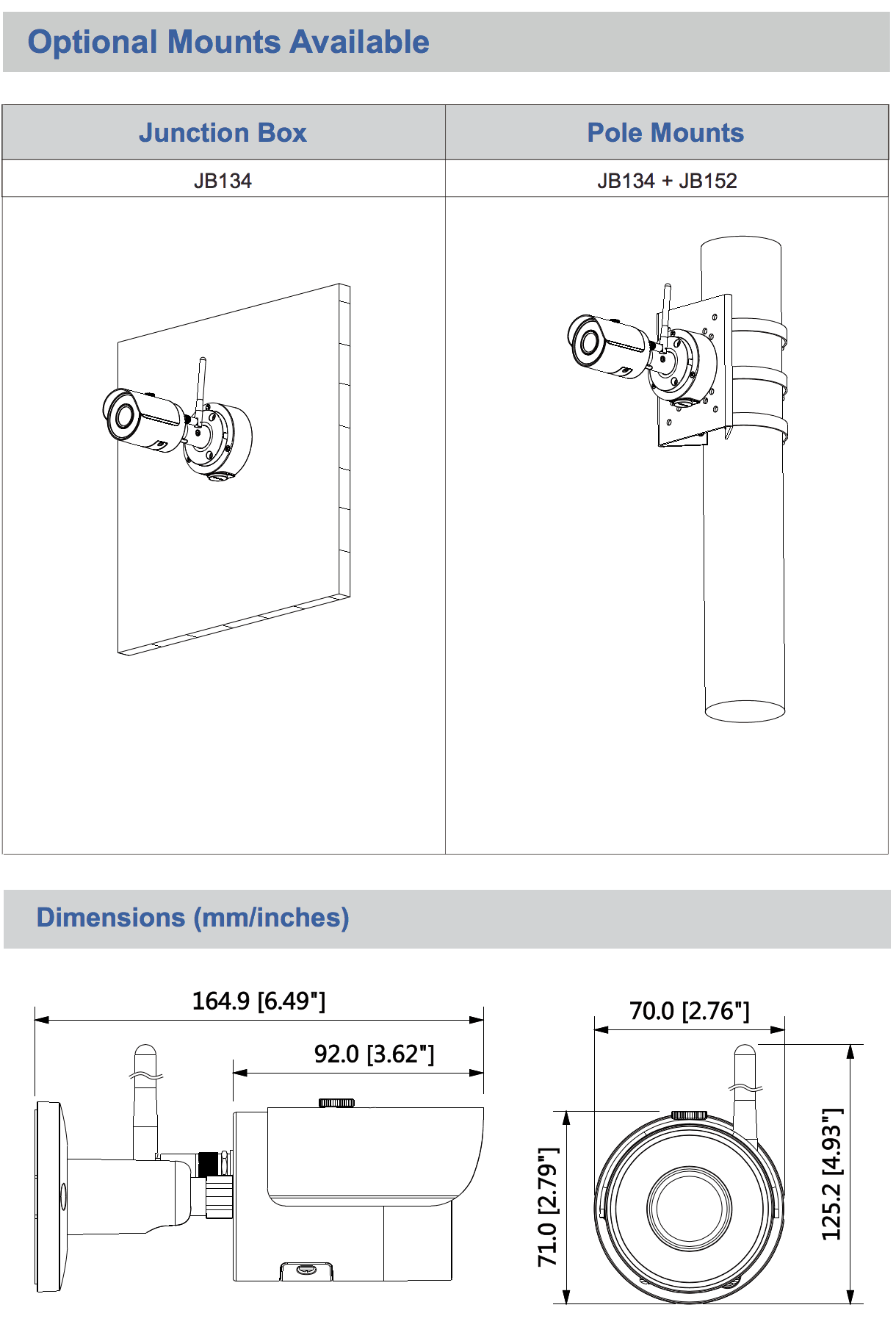 Optional Mounts Available

| Junction Box | Pole Mounts |
|---|---|
| JB134 | JB134 + JB152 |

Dimensions (mm/inches)

164.9 [6.49"]

92.0 [3.62"]

70.0 [2.76"]

71.0 [2.79"]

125.2 [4.93"]